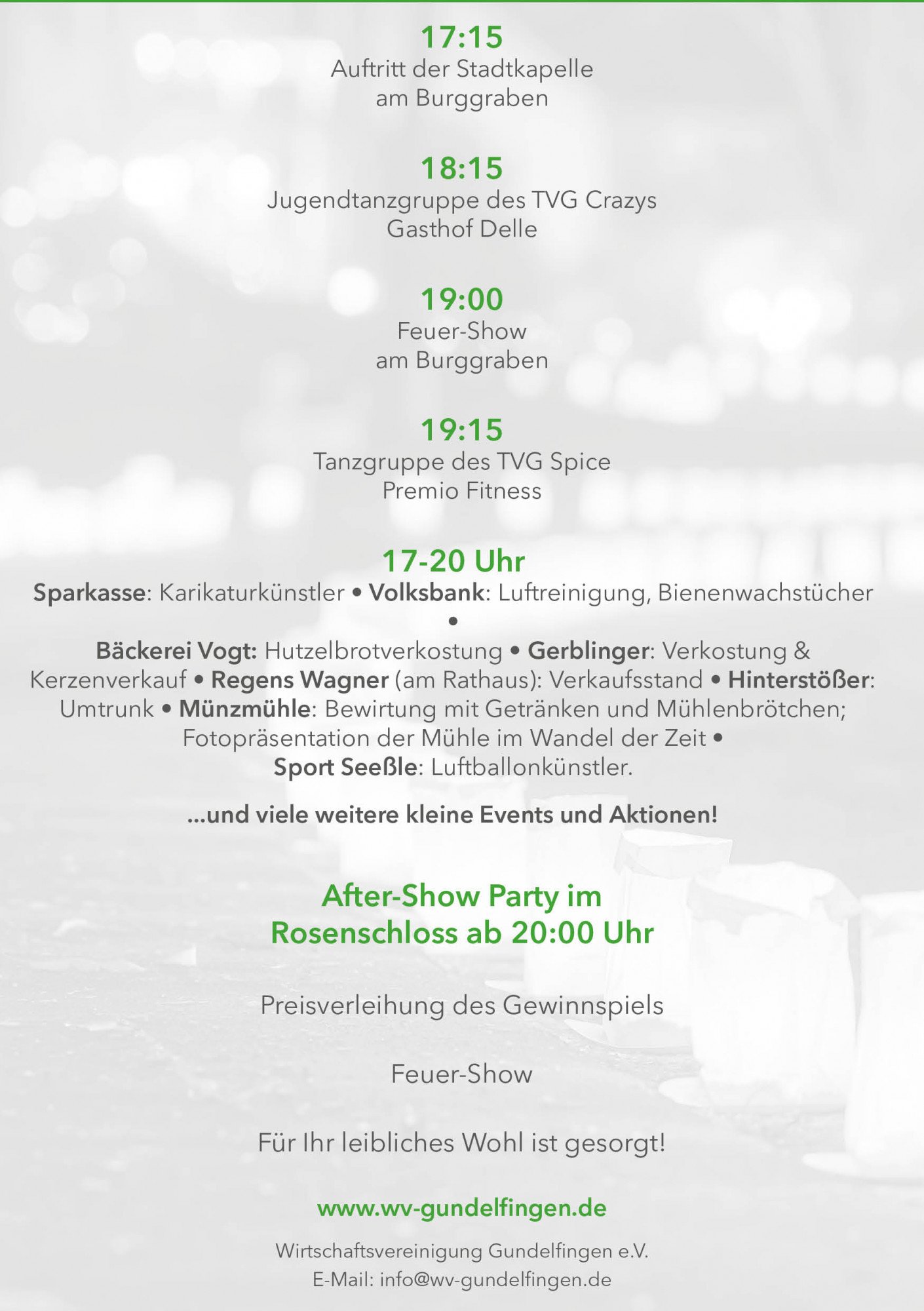 17:15
Auftritt der Stadtkapelle
am Burggraben

18:15
Jugendtanzgruppe des TVG Crazys
Gasthof Delle

19:00
Feuer-Show
am Burggraben

19:15
Tanzgruppe des TVG Spice
Premio Fitness

17-20 Uhr
Sparkasse: Karikaturkünstler • Volksbank: Luftreinigung, Bienenwachstücher • Bäckerei Vogt: Hutzelbrotverkostung • Gerblinger: Verkostung & Kerzenverkauf • Regens Wagner (am Rathaus): Verkaufsstand • Hinterstößer: Umtrunk • Münzmühle: Bewirtung mit Getränken und Mühlenbrötchen; Fotopräsentation der Mühle im Wandel der Zeit • Sport Seeßle: Luftballonkünstler.

...und viele weitere kleine Events und Aktionen!

After-Show Party im
Rosenschloss ab 20:00 Uhr

Preisverleihung des Gewinnspiels

Feuer-Show

Für Ihr leibliches Wohl ist gesorgt!

www.wv-gundelfingen.de

Wirtschaftsvereinigung Gundelfingen e.V.
E-Mail: info@wv-gundelfingen.de